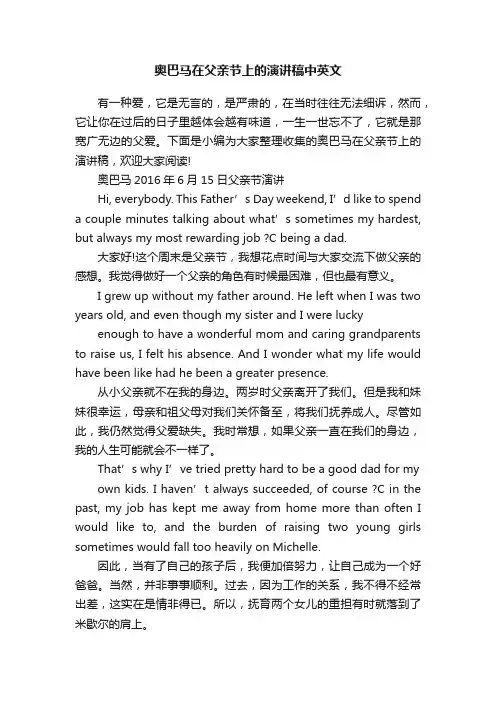 奥巴马在父亲节上的演讲稿中英文

有一种爱，它是无言的，是严肃的，在当时往往无法细诉，然而，它让你在过后的日子里越体会越有味道，一生一世忘不了，它就是那宽广无边的父爱。下面是小编为大家整理收集的奥巴马在父亲节上的演讲稿，欢迎大家阅读!

奥巴马 2016 年 6 月 15 日父亲节演讲

Hi, everybody. This Father’s Day weekend, I’d like to spend a couple minutes talking about what’s sometimes my hardest, but always my most rewarding job ?C being a dad.

大家好!这个周末是父亲节，我想花点时间与大家交流下做父亲的感想。我觉得做好一个父亲的角色有时候最困难，但也最有意义。

I grew up without my father around. He left when I was two years old, and even though my sister and I were lucky

enough to have a wonderful mom and caring grandparents to raise us, I felt his absence. And I wonder what my life would have been like had he been a greater presence.

从小父亲就不在我的身边。两岁时父亲离开了我们。但是我和妹妹很幸运，母亲和祖父母对我们关怀备至，将我们抚养成人。尽管如此，我仍然觉得父爱缺失。我时常想，如果父亲一直在我们的身边，我的人生可能就会不一样了。

That’s why I’ve tried pretty hard to be a good dad for my

own kids. I haven’t always succeeded, of course ?C in the past, my job has kept me away from home more than often I would like to, and the burden of raising two young girls sometimes would fall too heavily on Michelle.

因此，当有了自己的孩子后，我便加倍努力，让自己成为一个好爸爸。当然，并非事事顺利。过去，因为工作的关系，我不得不经常出差，这实在是情非得已。所以，抚育两个女儿的重担有时就落到了米歇尔的肩上。